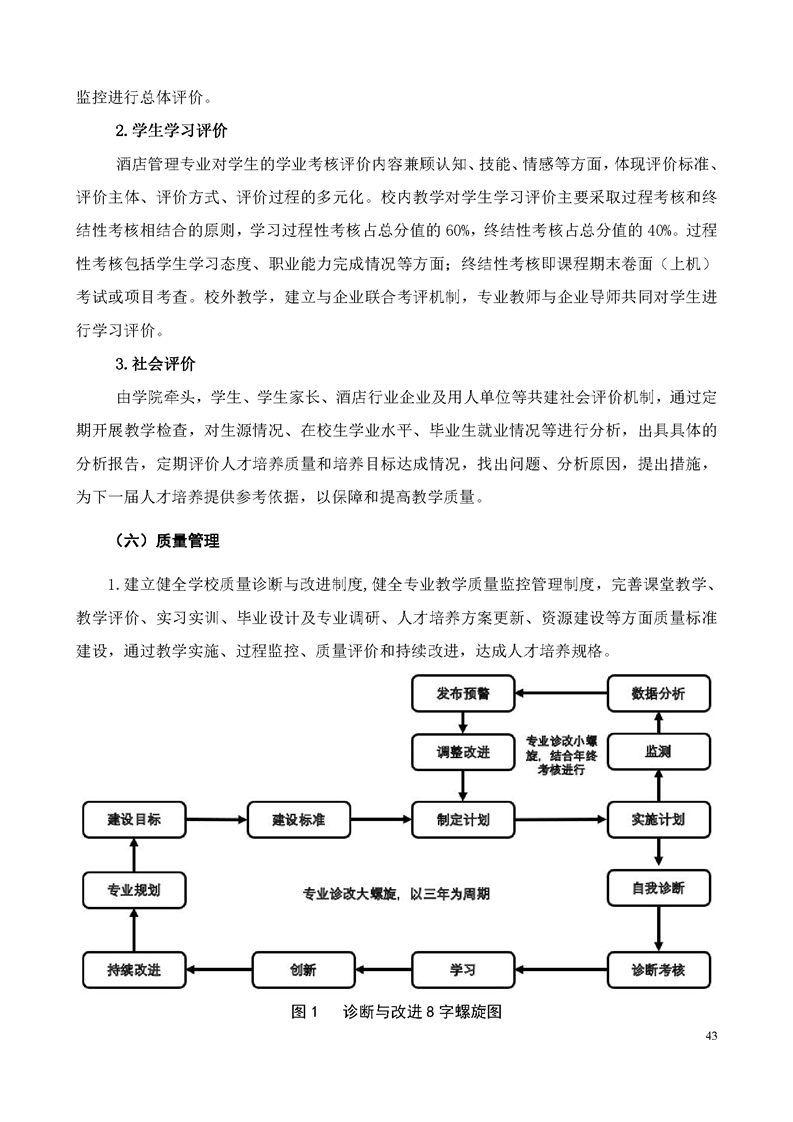 监控进行总体评价。

2.学生学习评价

酒店管理专业对学生的学业考核评价内容兼顾认知、技能、情感等方面，体现评价标准、评价主体、评价方式、评价过程的多元化。校内教学对学生学习评价主要采取过程考核和终结性考核相结合的原则，学习过程性考核占总分值的60%，终结性考核占总分值的40%。过程性考核包括学生学习态度、职业能力完成情况等方面；终结性考核即课程期末卷面（上机）考试或项目考查。校外教学，建立与企业联合考评机制，专业教师与企业导师共同对学生进行学习评价。

3.社会评价

由学院牵头，学生、学生家长、酒店行业企业及用人单位等共建社会评价机制，通过定期开展教学检查，对生源情况、在校生学业水平、毕业生就业情况等进行分析，出具具体的分析报告，定期评价人才培养质量和培养目标达成情况，找出问题、分析原因，提出措施，为下一届人才培养提供参考依据，以保障和提高教学质量。

（六）质量管理

1.建立健全学校质量诊断与改进制度,健全专业教学质量监控管理制度，完善课堂教学、教学评价、实习实训、毕业设计及专业调研、人才培养方案更新、资源建设等方面质量标准建设，通过教学实施、过程监控、质量评价和持续改进，达成人才培养规格。

发布预警
数据分析
调整改进
专业诊改小螺旋，结合年终考核进行
监测
建设目标
建设标准
制定计划
实施计划
专业规划
专业诊改大螺旋，以三年为周期
自我诊断
持续改进
创新
学习
诊断考核

图1 诊断与改进8字螺旋图

43